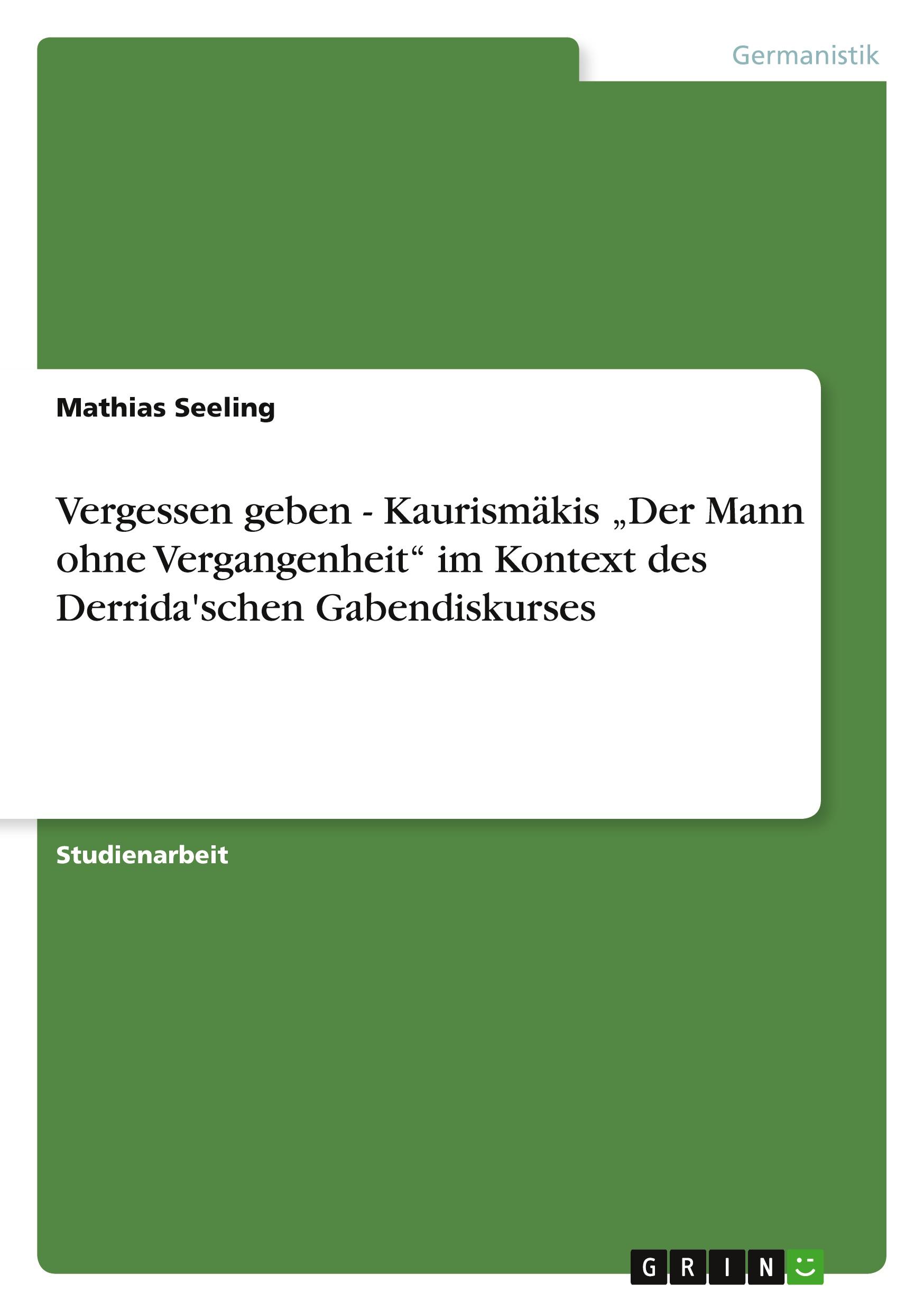 Germanistik

Mathias Seeling

Vergessen geben - Kaurismäkis „Der Mann ohne Vergangenheit“ im Kontext des Derrida'schen Gabendiskurses

Studienarbeit

GRIN